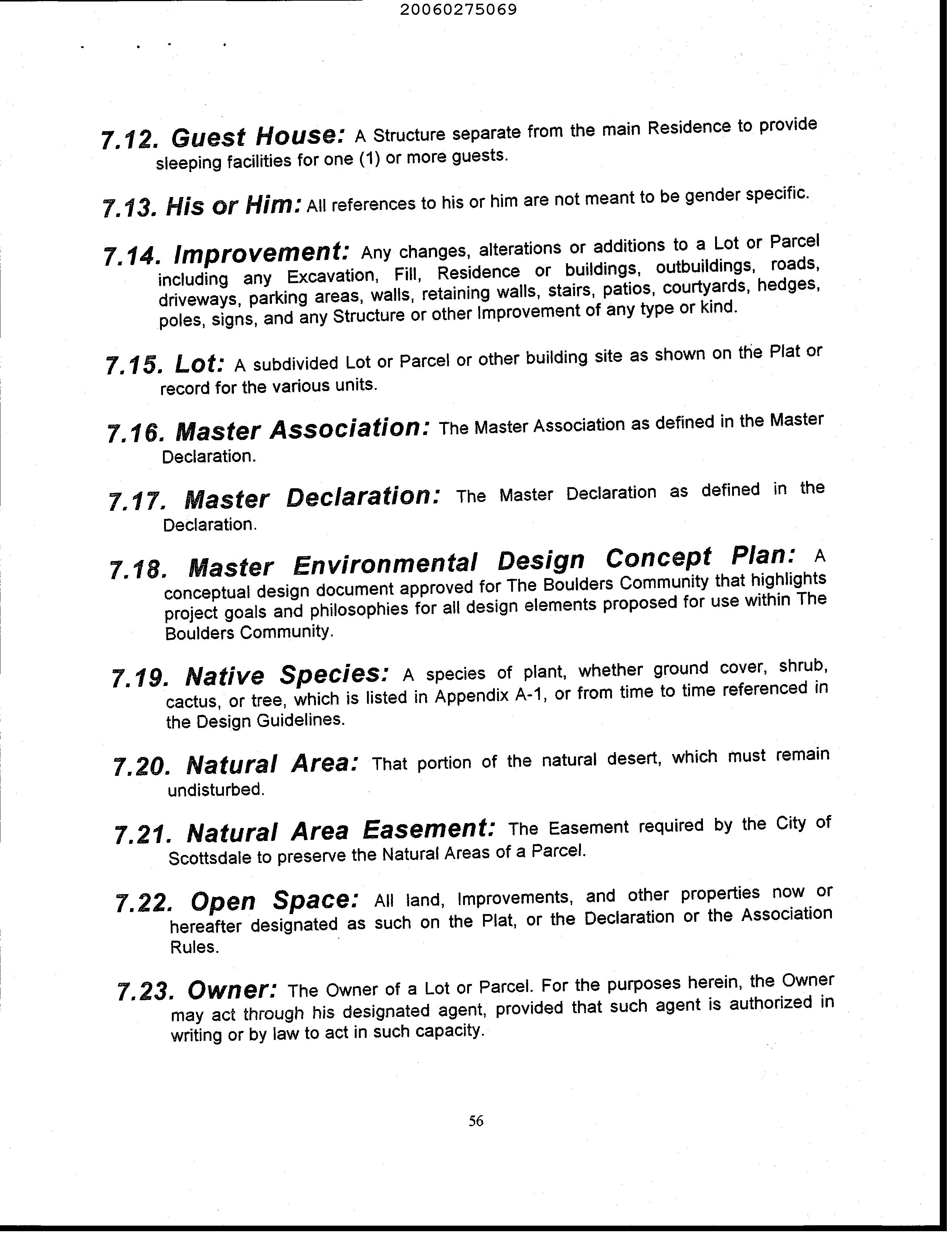 20060275069

7.12. Guest House: A Structure separate from the main Residence to provide sleeping facilities for one (1) or more guests.

7.13. His or Him: All references to his or him are not meant to be gender specific.

7.14. Improvement: Any changes, alterations or additions to a Lot or Parcel including any Excavation, Fill, Residence or buildings, outbuildings, roads, driveways, parking areas, walls, retaining walls, stairs, patios, courtyards, hedges, poles, signs, and any Structure or other Improvement of any type or kind.

7.15. Lot: A subdivided Lot or Parcel or other building site as shown on the Plat or record for the various units.

7.16. Master Association: The Master Association as defined in the Master Declaration.

7.17. Master Declaration: The Master Declaration as defined in the Declaration.

7.18. Master Environmental Design Concept Plan: A conceptual design document approved for The Boulders Community that highlights project goals and philosophies for all design elements proposed for use within The Boulders Community.

7.19. Native Species: A species of plant, whether ground cover, shrub, cactus, or tree, which is listed in Appendix A-1, or from time to time referenced in the Design Guidelines.

7.20. Natural Area: That portion of the natural desert, which must remain undisturbed.

7.21. Natural Area Easement: The Easement required by the City of Scottsdale to preserve the Natural Areas of a Parcel.

7.22. Open Space: All land, Improvements, and other properties now or hereafter designated as such on the Plat, or the Declaration or the Association Rules.

7.23. Owner: The Owner of a Lot or Parcel. For the purposes herein, the Owner may act through his designated agent, provided that such agent is authorized in writing or by law to act in such capacity.

56